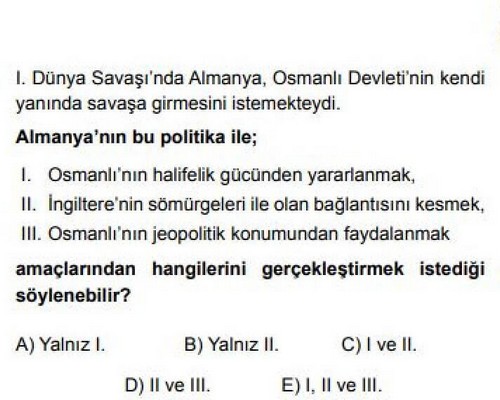 I. Dünya Savaşı'nda Almanya, Osmanlı Devleti'nin kendi yanında savaşa girmesini istemekteydi.

Almanya'nın bu politika ile;

I. Osmanlı'nın halifelik gücünden yararlanmak,
II. İngiltere'nin sömürgeleri ile olan bağlantısını kesmek,
III. Osmanlı'nın jeopolitik konumundan faydalanmak

amaçlarından hangilerini gerçekleştirmek istediği söylenebilir?

A) Yalnız I. B) Yalnız II. C) I ve II.

D) II ve III. E) I, II ve III.